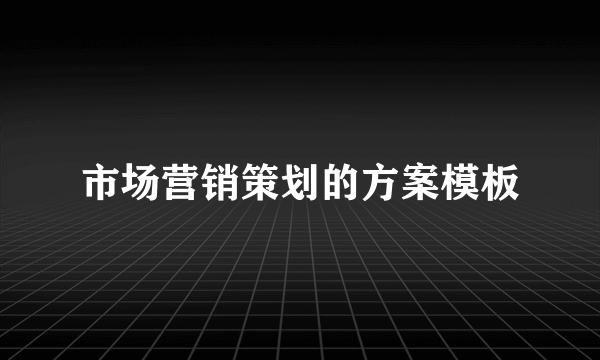 市场营销策划的方案模板